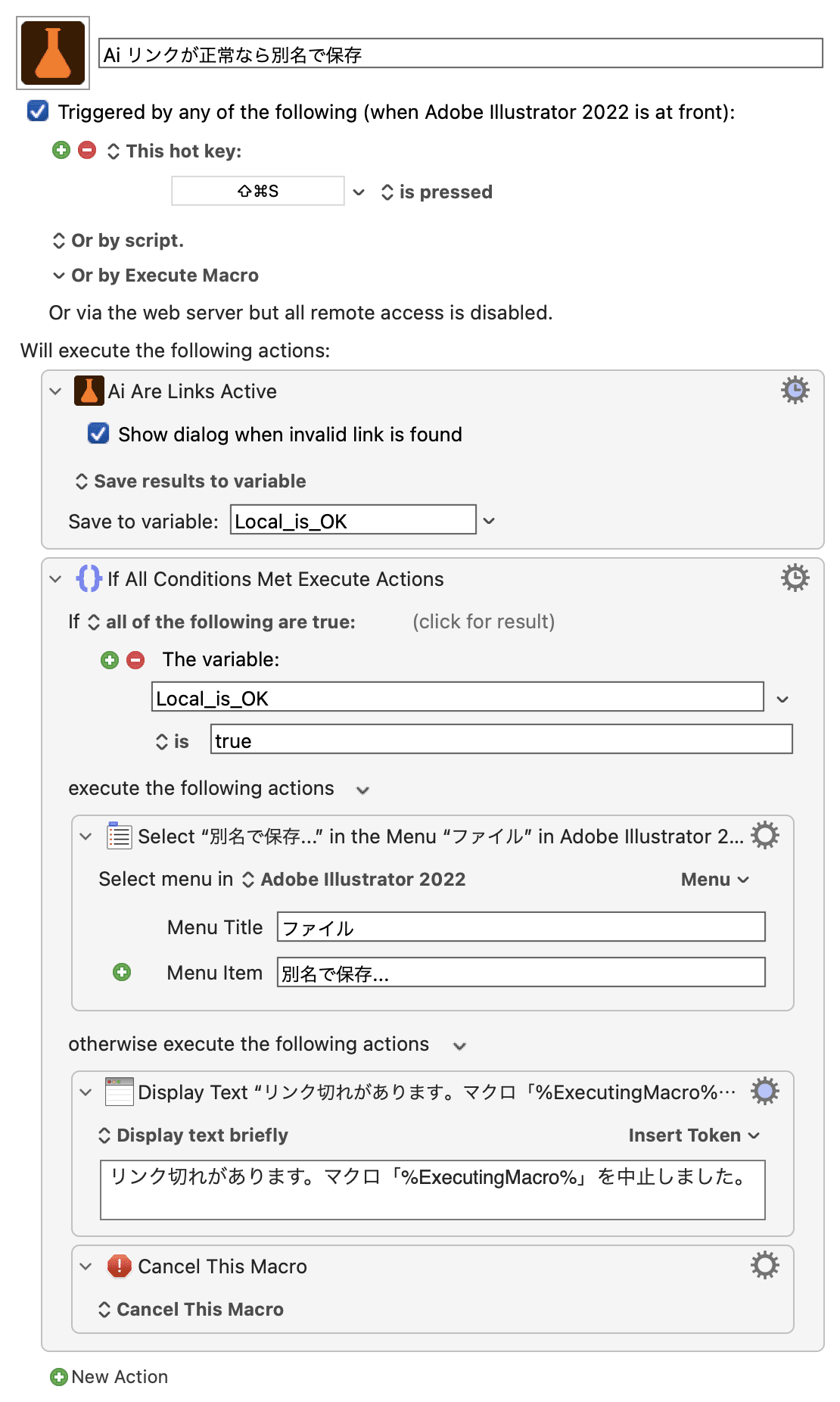 Ai リンクが正常なら別名で保存

Triggered by any of the following (when Adobe Illustrator 2022 is at front):

This hot key:

⇧⌘S

is pressed

Or by script.

Or by Execute Macro

Or via the web server but all remote access is disabled.

Will execute the following actions:

Ai Are Links Active

Show dialog when invalid link is found

Save results to variable

Save to variable: Local_is_OK

If All Conditions Met Execute Actions

If all of the following are true: (click for result)

The variable:

Local_is_OK

is true

execute the following actions

Select “別名で保存...” in the Menu “ファイル” in Adobe Illustrator 2...

Select menu in Adobe Illustrator 2022 Menu

Menu Title ファイル

Menu Item 別名で保存...

otherwise execute the following actions

Display Text “リンク切れがあります。マクロ「%ExecutingMacro%…

Display text briefly Insert Token

リンク切れがあります。マクロ「%ExecutingMacro%」を中止しました。

Cancel This Macro

Cancel This Macro

New Action